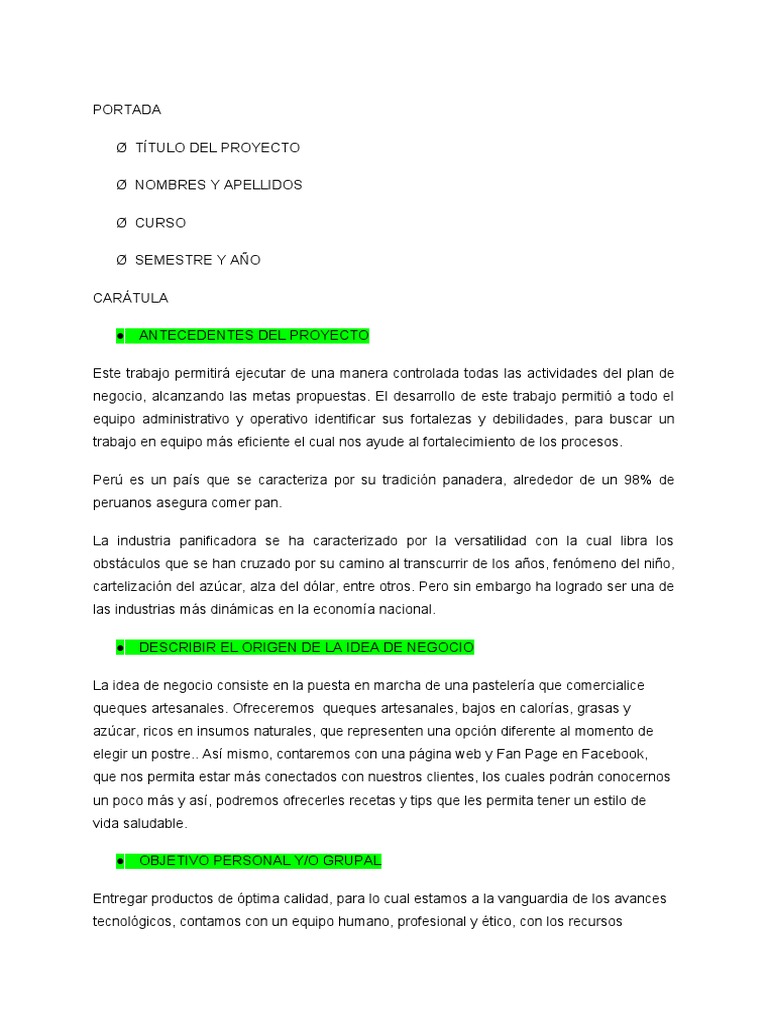 PORTADA

Ø TÍTULO DEL PROYECTO

Ø NOMBRES Y APELLIDOS

Ø CURSO

Ø SEMESTRE Y AÑO

CARÁTULA

● ANTECEDENTES DEL PROYECTO

Este trabajo permitirá ejecutar de una manera controlada todas las actividades del plan de negocio, alcanzando las metas propuestas. El desarrollo de este trabajo permitió a todo el equipo administrativo y operativo identificar sus fortalezas y debilidades, para buscar un trabajo en equipo más eficiente el cual nos ayude al fortalecimiento de los procesos.

Perú es un país que se caracteriza por su tradición panadera, alrededor de un 98% de peruanos asegura comer pan.

La industria panificadora se ha caracterizado por la versatilidad con la cual libra los obstáculos que se han cruzado por su camino al transcurrir de los años, fenómeno del niño, cartelización del azúcar, alza del dólar, entre otros. Pero sin embargo ha logrado ser una de las industrias más dinámicas en la economía nacional.

● DESCRIBIR EL ORIGEN DE LA IDEA DE NEGOCIO

La idea de negocio consiste en la puesta en marcha de una pastelería que comercialice queques artesanales. Ofreceremos queques artesanales, bajos en calorías, grasas y azúcar, ricos en insumos naturales, que representen una opción diferente al momento de elegir un postre.. Así mismo, contaremos con una página web y Fan Page en Facebook, que nos permita estar más conectados con nuestros clientes, los cuales podrán conocernos un poco más y así, podremos ofrecerles recetas y tips que les permita tener un estilo de vida saludable.

● OBJETIVO PERSONAL Y/O GRUPAL

Entregar productos de óptima calidad, para lo cual estamos a la vanguardia de los avances tecnológicos, contamos con un equipo humano, profesional y ético, con los recursos